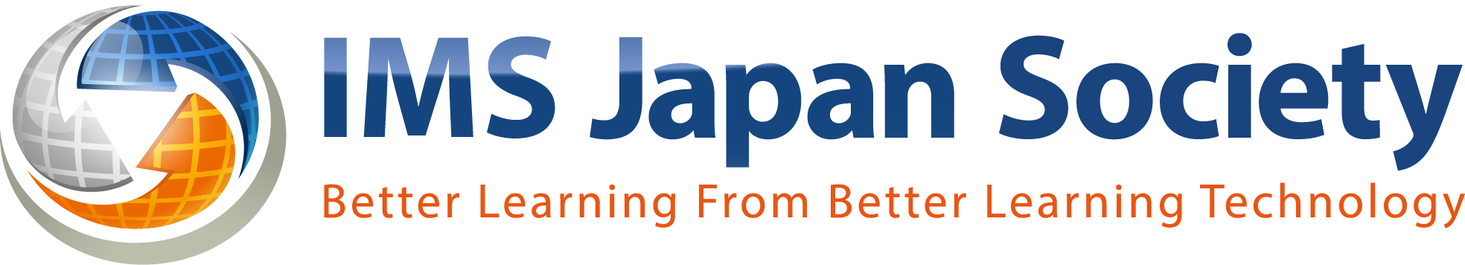 IMS Japan Society
Better Learning From Better Learning Technology